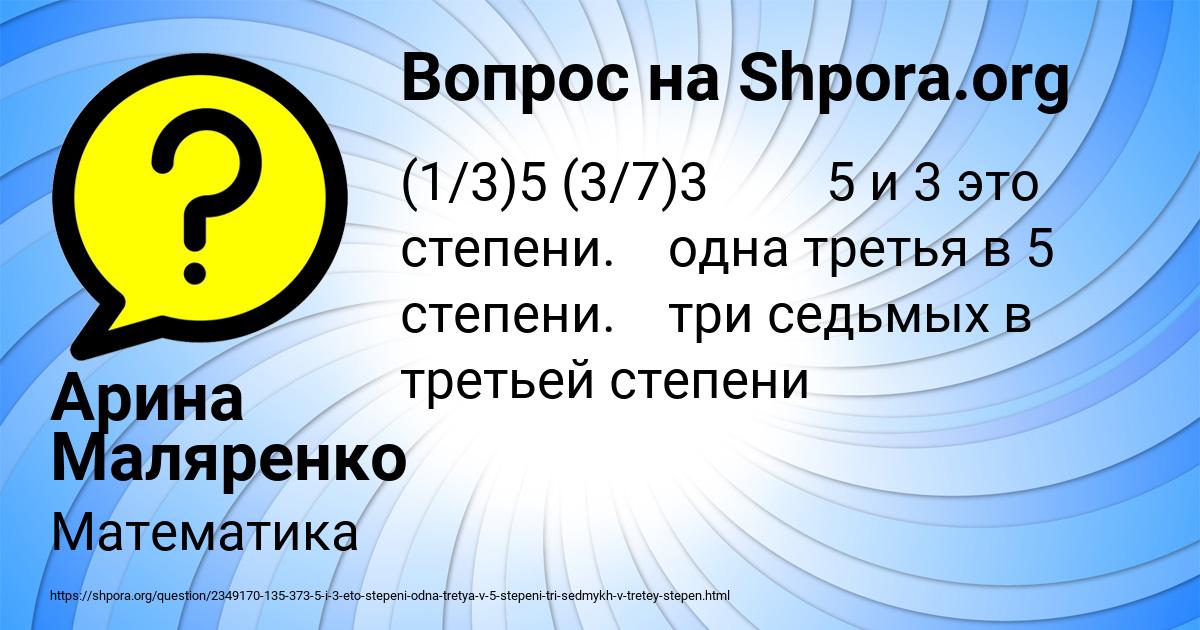 Вопрос на Shpora.org

(1/3)5 (3/7)3 5 и 3 это степени. одна третья в 5 степени. три седьмых в третьей степени

Арина Маляренко

Математика

https://shpora.org/question/2349170-135-373-5-i-3-eto-stepeni-odna-tretya-v-5-stepeni-tri-sedmykh-v-tretey-stepen.html